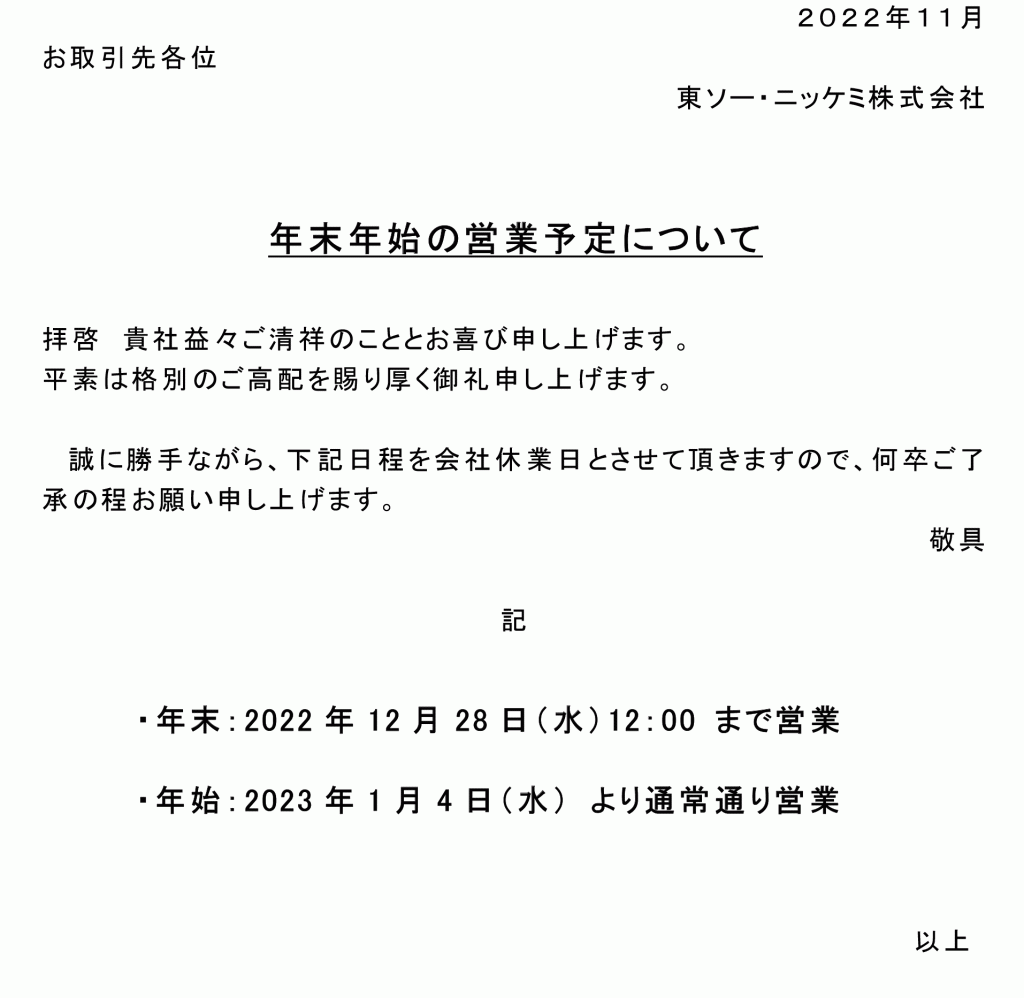 ２０２２年１１月

お取引先各位

東ソー・ニッケミ株式会社

年末年始の営業予定について

拝啓　貴社益々ご清祥のこととお喜び申し上げます。
平素は格別のご高配を賜り厚く御礼申し上げます。

　誠に勝手ながら、下記日程を会社休業日とさせて頂きますので、何卒ご了承の程お願い申し上げます。

敬具

記

・年末：2022 年 12 月 28 日（水）12:00 まで営業

・年始：2023 年 1 月 4 日（水） より通常通り営業

以上